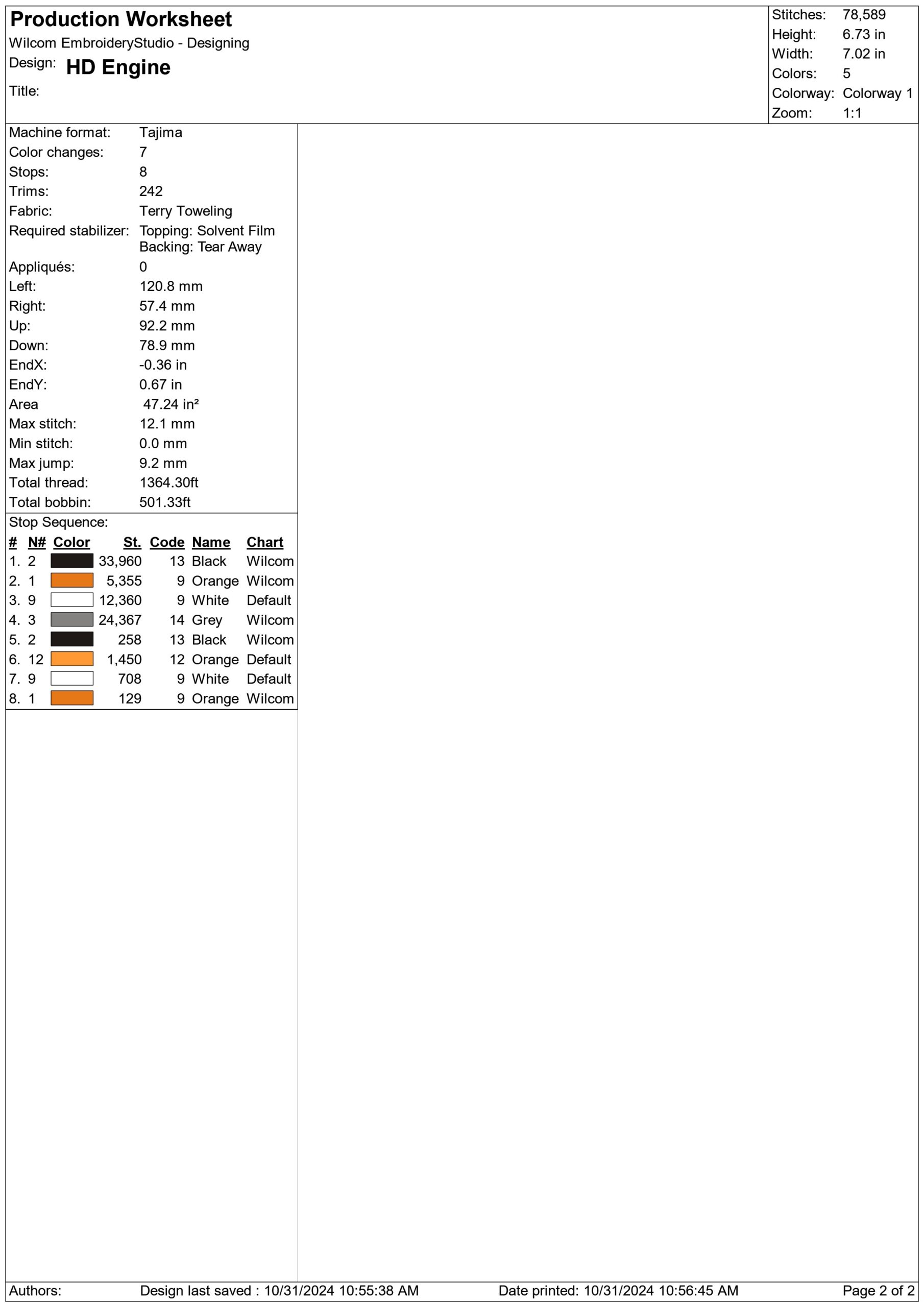 Production Worksheet
Wilcom EmbroideryStudio - Designing
Design: HD Engine
Title:

Stitches: 78,589
Height: 6.73 in
Width: 7.02 in
Colors: 5
Colorway: Colorway 1
Zoom: 1:1

Machine format: Tajima
Color changes: 7
Stops: 8
Trims: 242
Fabric: Terry Toweling
Required stabilizer: Topping: Solvent Film
Backing: Tear Away
Appliqués: 0
Left: 120.8 mm
Right: 57.4 mm
Up: 92.2 mm
Down: 78.9 mm
EndX: -0.36 in
EndY: 0.67 in
Area 47.24 in²
Max stitch: 12.1 mm
Min stitch: 0.0 mm
Max jump: 9.2 mm
Total thread: 1364.30ft
Total bobbin: 501.33ft

Stop Sequence:

| # | N# | Color | St. | Code | Name | Chart |
|---|---|---|---|---|---|---|
| 1. | 2 | | 33,960 | 13 | Black | Wilcom |
| 2. | 1 | | 5,355 | 9 | Orange | Wilcom |
| 3. | 9 | | 12,360 | 9 | White | Default |
| 4. | 3 | | 24,367 | 14 | Grey | Wilcom |
| 5. | 2 | | 258 | 13 | Black | Wilcom |
| 6. | 12 | | 1,450 | 12 | Orange | Default |
| 7. | 9 | | 708 | 9 | White | Default |
| 8. | 1 | | 129 | 9 | Orange | Wilcom |

Authors: Design last saved : 10/31/2024 10:55:38 AM Date printed: 10/31/2024 10:56:45 AM Page 2 of 2